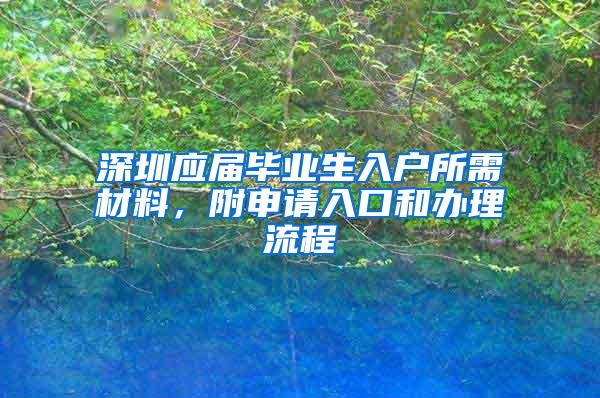 深圳应届毕业生入户所需材料，附申请入口和办理流程